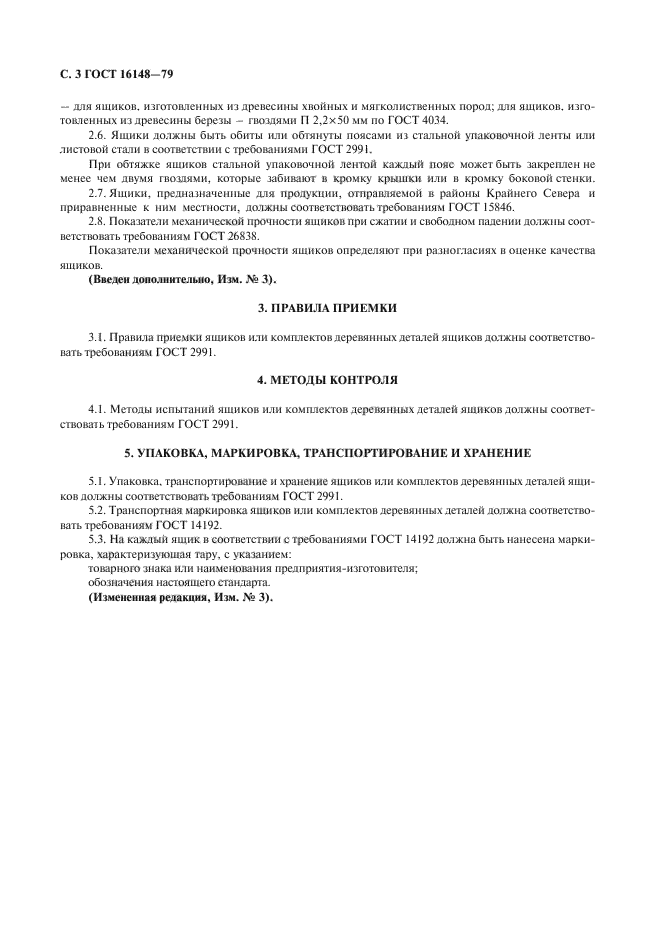 С. 3 ГОСТ 16148—79

— для ящиков, изготовленных из древесины хвойных и мягколиственных пород; для ящиков, изготовленных из древесины березы — гвоздями П 2,2×50 мм по ГОСТ 4034.

2.6. Ящики должны быть обиты или обтянуты поясами из стальной упаковочной ленты или листовой стали в соответствии с требованиями ГОСТ 2991.

При обтяжке ящиков стальной упаковочной лентой каждый пояс может быть закреплен не менее чем двумя гвоздями, которые забивают в кромку крышки или в кромку боковой стенки.

2.7. Ящики, предназначенные для продукции, отправляемой в районы Крайнего Севера и приравненные к ним местности, должны соответствовать требованиям ГОСТ 15846.

2.8. Показатели механической прочности ящиков при сжатии и свободном падении должны соответствовать требованиям ГОСТ 26838.

Показатели механической прочности ящиков определяют при разногласиях в оценке качества ящиков.

(Введен дополнительно, Изм. № 3).

3. ПРАВИЛА ПРИЕМКИ

3.1. Правила приемки ящиков или комплектов деревянных деталей ящиков должны соответствовать требованиям ГОСТ 2991.

4. МЕТОДЫ КОНТРОЛЯ

4.1. Методы испытаний ящиков или комплектов деревянных деталей ящиков должны соответствовать требованиям ГОСТ 2991.

5. УПАКОВКА, МАРКИРОВКА, ТРАНСПОРТИРОВАНИЕ И ХРАНЕНИЕ

5.1. Упаковка, транспортирование и хранение ящиков или комплектов деревянных деталей ящиков должны соответствовать требованиям ГОСТ 2991.

5.2. Транспортная маркировка ящиков или комплектов деревянных деталей должна соответствовать требованиям ГОСТ 14192.

5.3. На каждый ящик в соответствии с требованиями ГОСТ 14192 должна быть нанесена маркировка, характеризующая тару, с указанием:

товарного знака или наименования предприятия-изготовителя;

обозначения настоящего стандарта.

(Измененная редакция, Изм. № 3).